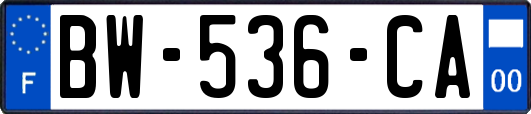 F
BW-536-CA
00